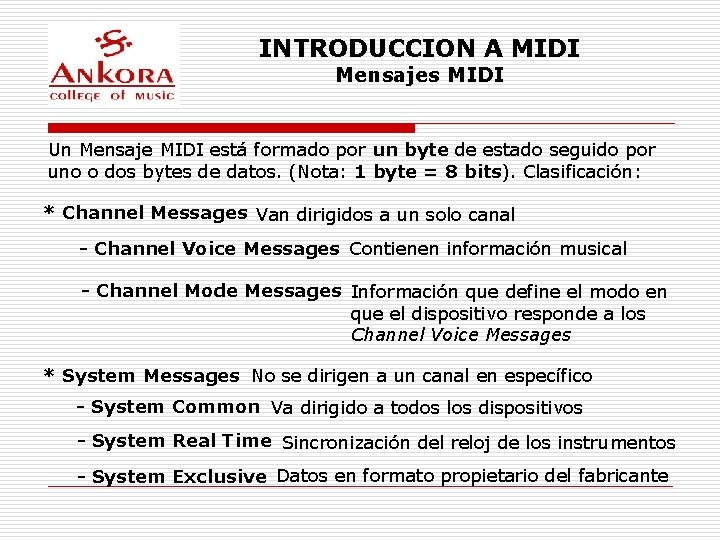 ANKORA
college of music

INTRODUCCION A MIDI
Mensajes MIDI

Un Mensaje MIDI está formado por un byte de estado seguido por uno o dos bytes de datos. (Nota: 1 byte = 8 bits). Clasificación:

* Channel Messages Van dirigidos a un solo canal

- Channel Voice Messages Contienen información musical

- Channel Mode Messages Información que define el modo en que el dispositivo responde a los Channel Voice Messages

* System Messages No se dirigen a un canal en específico

- System Common Va dirigido a todos los dispositivos

- System Real Time Sincronización del reloj de los instrumentos

- System Exclusive Datos en formato propietario del fabricante